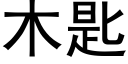 木匙